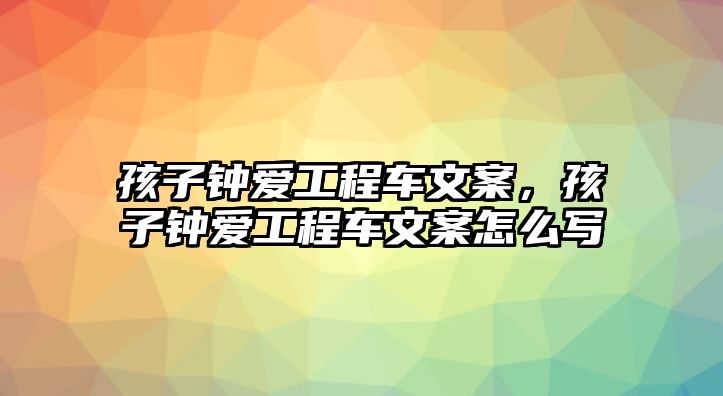 孩子钟爱工程车文案，孩子钟爱工程车文案怎么写